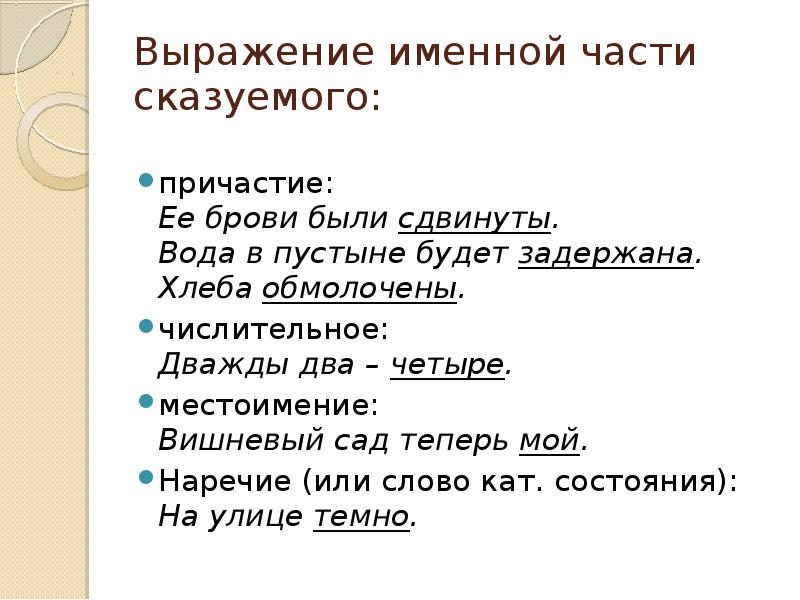 Выражение именной части сказуемого:

причастие:
Ее брови были сдвинуты.
Вода в пустыне будет задержана.
Хлеба обмолочены.

числительное:
Дважды два – четыре.

местоимение:
Вишневый сад теперь мой.

Наречие (или слово кат. состояния):
На улице темно.